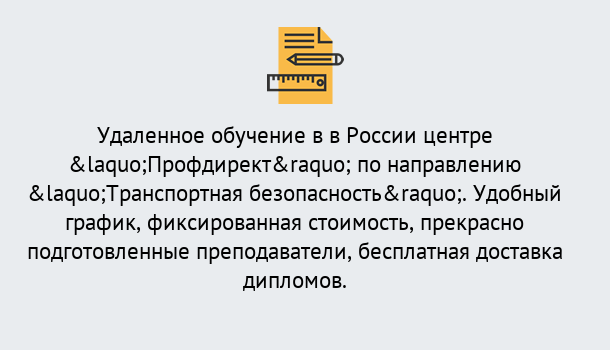 Удаленное обучение в в России центре &laquo;Профдирект&raquo; по направлению &laquo;Транспортная безопасность&raquo;. Удобный график, фиксированная стоимость, прекрасно подготовленные преподаватели, бесплатная доставка дипломов.